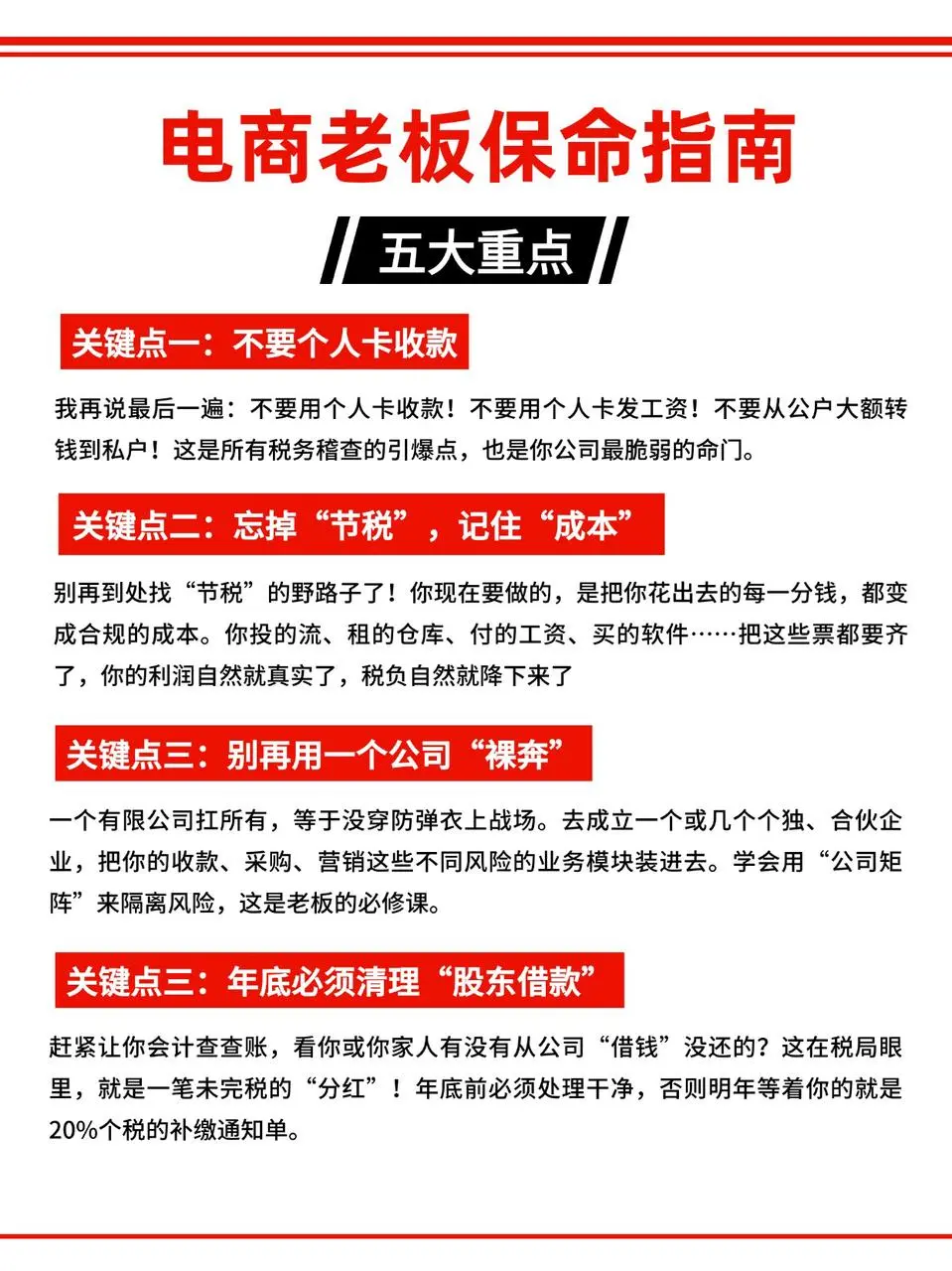 电商老板保命指南

五大重点

关键点一：不要个人卡收款

我再说最后一遍：不要用个人卡收款！不要用个人卡发工资！不要从公户大额转钱到私户！这是所有税务稽查的引爆点，也是你公司最脆弱的命门。

关键点二：忘掉“节税”，记住“成本”

别再到处找“节税”的野路子了！你现在要做的，是把你花出去的每一分钱，都变成合规的成本。你投的流、租的仓库、付的工资、买的软件……把这些票都要齐了，你的利润自然就真实了，税负自然就降下来了

关键点三：别再用一个公司“裸奔”

一个有限公司扛所有，等于没穿防弹衣上战场。去成立一个或几个个独、合伙企业，把你的收款、采购、营销这些不同风险的业务模块装进去。学会用“公司矩阵”来隔离风险，这是老板的必修课。

关键点三：年底必须清理“股东借款”

赶紧让你会计查查账，看你或你家人有没有从公司“借钱”没还的？这在税局眼里，就是一笔未完税的“分红”！年底前必须处理干净，否则明年等着你的就是20%个税的补缴通知单。